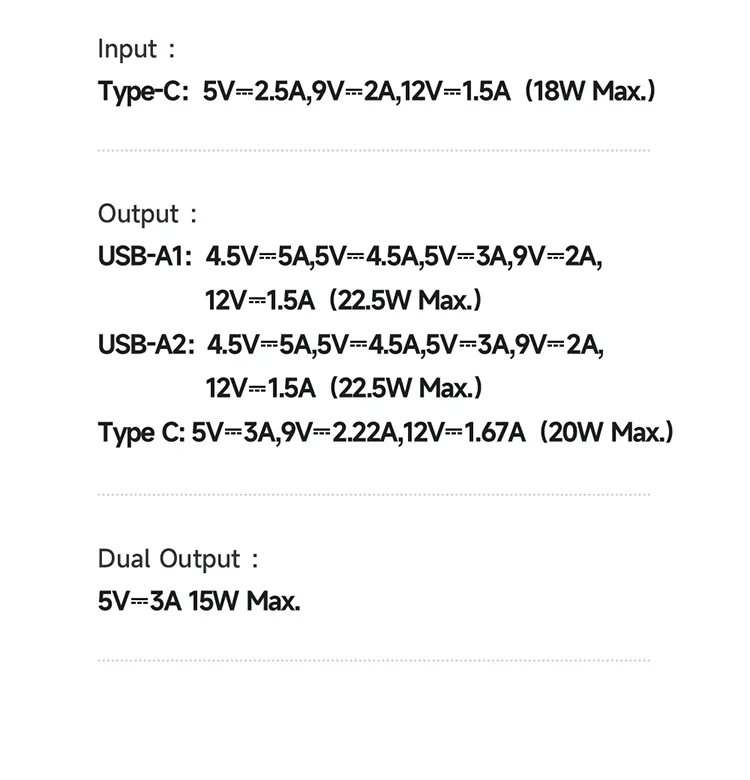 Input :

Type-C: 5V⎓2.5A,9V⎓2A,12V⎓1.5A (18W Max.)

Output :

USB-A1: 4.5V⎓5A,5V⎓4.5A,5V⎓3A,9V⎓2A,
12V⎓1.5A (22.5W Max.)

USB-A2: 4.5V⎓5A,5V⎓4.5A,5V⎓3A,9V⎓2A,
12V⎓1.5A (22.5W Max.)

Type C: 5V⎓3A,9V⎓2.22A,12V⎓1.67A (20W Max.)

Dual Output :

5V⎓3A 15W Max.